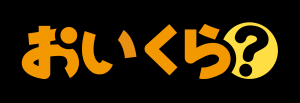 おいくら?